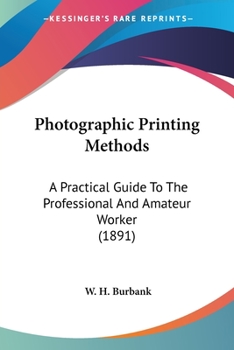 —KESSINGER'S RARE REPRINTS—

Photographic Printing Methods

A Practical Guide To The Professional And Amateur Worker (1891)

W. H. Burbank